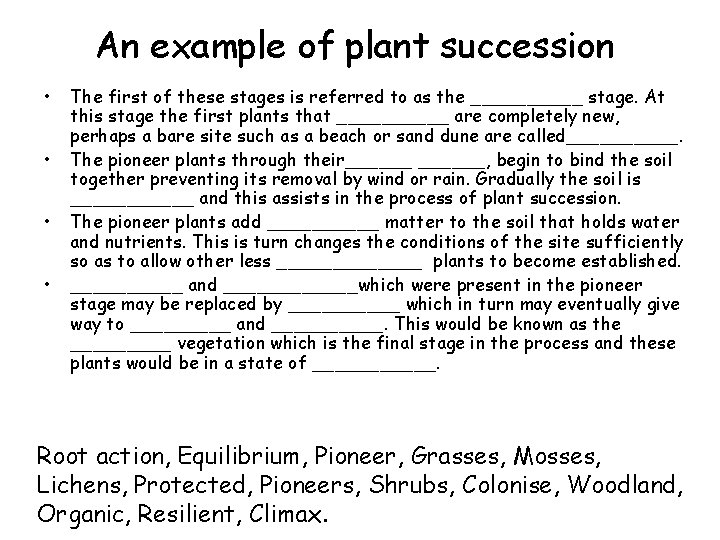 An example of plant succession

• The first of these stages is referred to as the __________ stage. At this stage the first plants that __________ are completely new, perhaps a bare site such as a beach or sand dune are called__________.
• The pioneer plants through their______ ______, begin to bind the soil together preventing its removal by wind or rain. Gradually the soil is ___________ and this assists in the process of plant succession.
• The pioneer plants add __________ matter to the soil that holds water and nutrients. This is turn changes the conditions of the site sufficiently so as to allow other less _____________ plants to become established.
• __________ and ____________which were present in the pioneer stage may be replaced by __________ which in turn may eventually give way to _________ and __________. This would be known as the _________ vegetation which is the final stage in the process and these plants would be in a state of ___________.

Root action, Equilibrium, Pioneer, Grasses, Mosses, Lichens, Protected, Pioneers, Shrubs, Colonise, Woodland, Organic, Resilient, Climax.